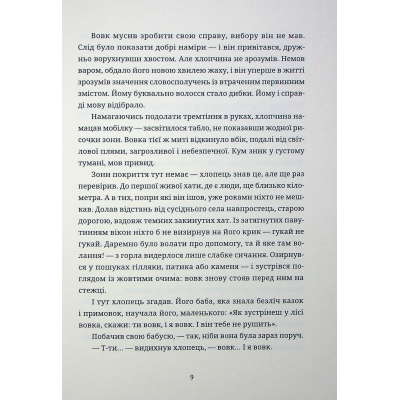 Вовк мусив зробити свою справу, вибору він не мав. Слід було показати добрі наміри — і він привітався, дружньо ворухнувши хвостом. Але хлопчина не зрозумів. Немов варом, обдало його новою хвилею жаху, і він уперше в житті зрозумів значення словосполучень із втраченим первинним змістом. Йому буквально волосся стало дибки. Йому і справді мову відібрало.

Намагаючись подолати тремтіння в руках, хлопчина намацав мобілку — засвітилося табло, не показавши жодної рисочки зони. Вовка тієї ж миті відкинуло вбік, подалі від світлової плями, загрозливої і небезпечної. Кум зник у густому тумані, мов привид.

Зони покриття тут немає — хлопець знав це, але ще раз перевірив. До першої живої хати, де є люди, ще близько кілометра. А в тих, попри які він ішов, уже роками ніхто не мешкав. Долав відстань від сусіднього села навпростець, старою дорогою, вздовж темних закинутих хат. Із затягнутих павутинням вікон ніхто б не визирнув на його крик — гукай не гукай. Даремно було волати про допомогу, та й яке там волання! — з горла видерлося лише слабке сичання. Озирнувся у пошуках гілляки, патика або каменя — і зустрівся поглядом із жовтими очима: вовк знову стояв перед ним на стежці.

І тут хлопець згадав. Його баба, яка знала безліч казок і примовок, научала його, маленького: «Як зустрінеш у лісі вовка, скажи: ти вовк, і я вовк. І він тебе не рушить».

Побачив свою бабусю, — так, ніби вона була зараз поруч.

— Т-ти... — видихнув хлопець, — вовк... І я вовк.

9